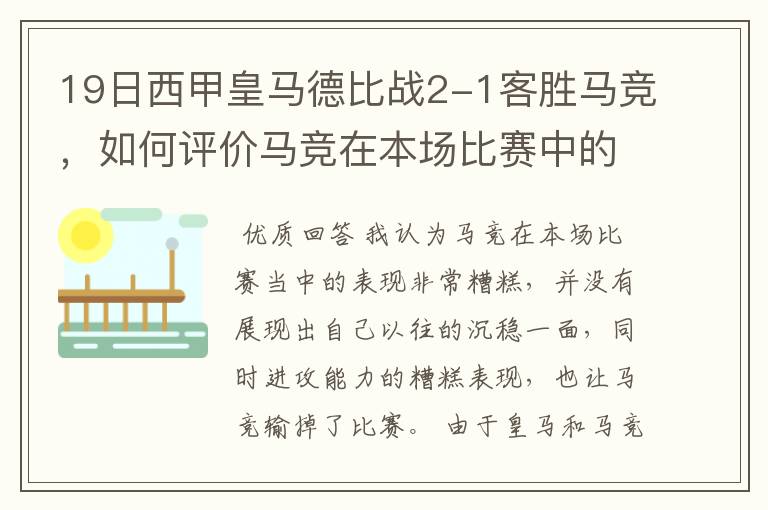 19日西甲皇马德比战2-1客胜马竞，如何评价马竞在本场比赛中的

优质回答 我认为马竞在本场比赛当中的表现非常糟糕，并没有展现出自己以往的沉稳一面，同时进攻能力的糟糕表现，也让马竞输掉了比赛。 由于皇马和马竞